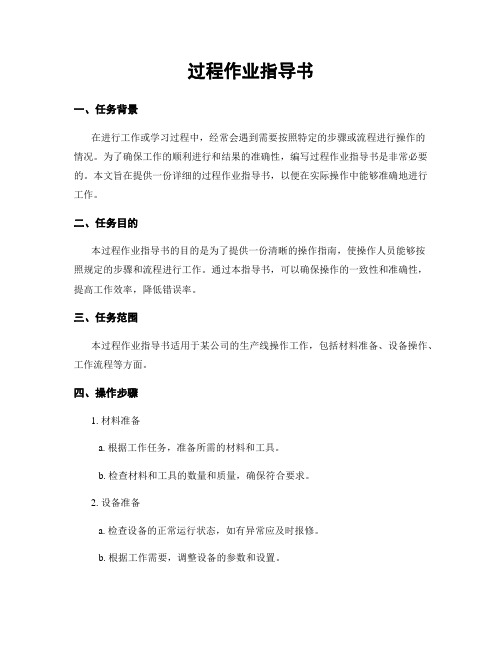 过程作业指导书

一、任务背景

在进行工作或学习过程中，经常会遇到需要按照特定的步骤或流程进行操作的情况。为了确保工作的顺利进行和结果的准确性，编写过程作业指导书是非常必要的。本文旨在提供一份详细的过程作业指导书，以便在实际操作中能够准确地进行工作。

二、任务目的

本过程作业指导书的目的是为了提供一份清晰的操作指南，使操作人员能够按照规定的步骤和流程进行工作。通过本指导书，可以确保操作的一致性和准确性，提高工作效率，降低错误率。

三、任务范围

本过程作业指导书适用于某公司的生产线操作工作，包括材料准备、设备操作、工作流程等方面。

四、操作步骤

1. 材料准备

a. 根据工作任务，准备所需的材料和工具。

b. 检查材料和工具的数量和质量，确保符合要求。

2. 设备准备

a. 检查设备的正常运行状态，如有异常应及时报修。

b. 根据工作需要，调整设备的参数和设置。